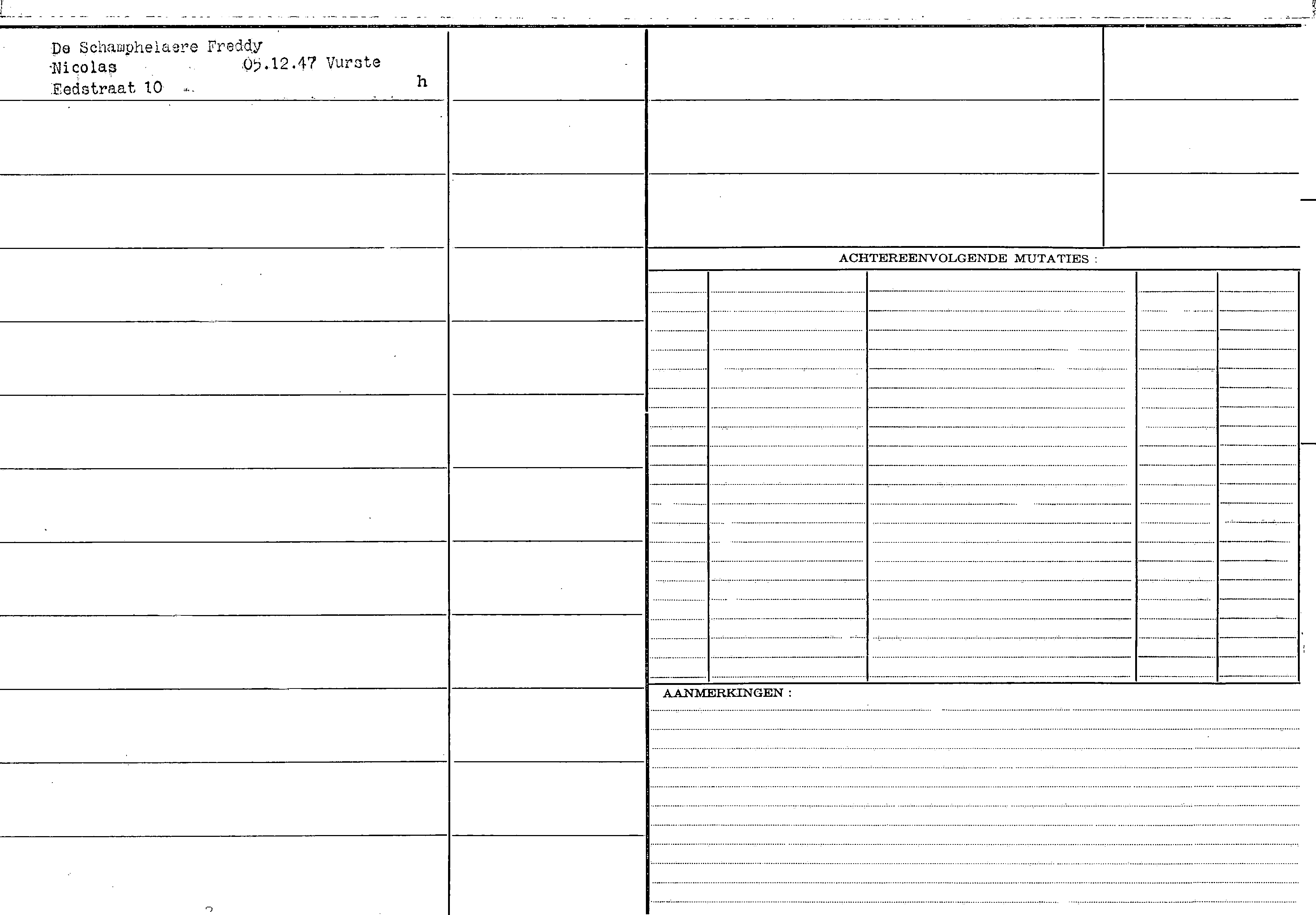 De Schamphelaere Freddy
Nicolas 05.12.47 Vurste
Eedstraat 10 h

ACHTEREENVOLGENDE MUTATIES :

AANMERKINGEN :